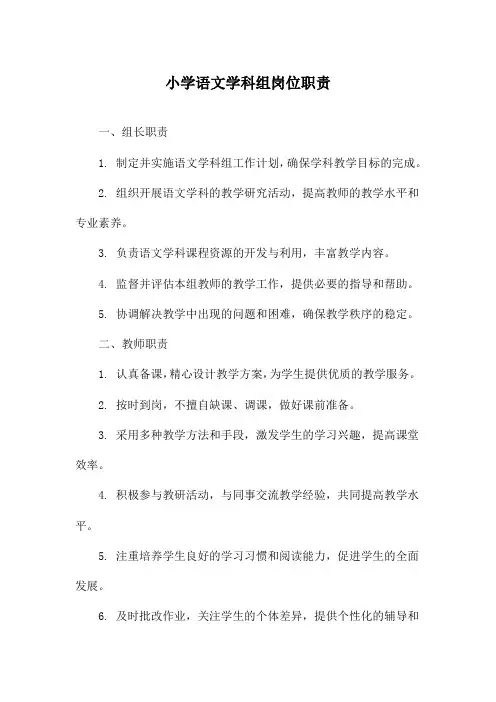 小学语文学科组岗位职责

一、组长职责

1. 制定并实施语文学科组工作计划，确保学科教学目标的完成。

2. 组织开展语文学科的教学研究活动，提高教师的教学水平和专业素养。

3. 负责语文学科课程资源的开发与利用，丰富教学内容。

4. 监督并评估本组教师的教学工作，提供必要的指导和帮助。

5. 协调解决教学中出现的问题和困难，确保教学秩序的稳定。

二、教师职责

1. 认真备课，精心设计教学方案，为学生提供优质的教学服务。

2. 按时到岗，不擅自缺课、调课，做好课前准备。

3. 采用多种教学方法和手段，激发学生的学习兴趣，提高课堂效率。

4. 积极参与教研活动，与同事交流教学经验，共同提高教学水平。

5. 注重培养学生良好的学习习惯和阅读能力，促进学生的全面发展。

6. 及时批改作业，关注学生的个体差异，提供个性化的辅导和